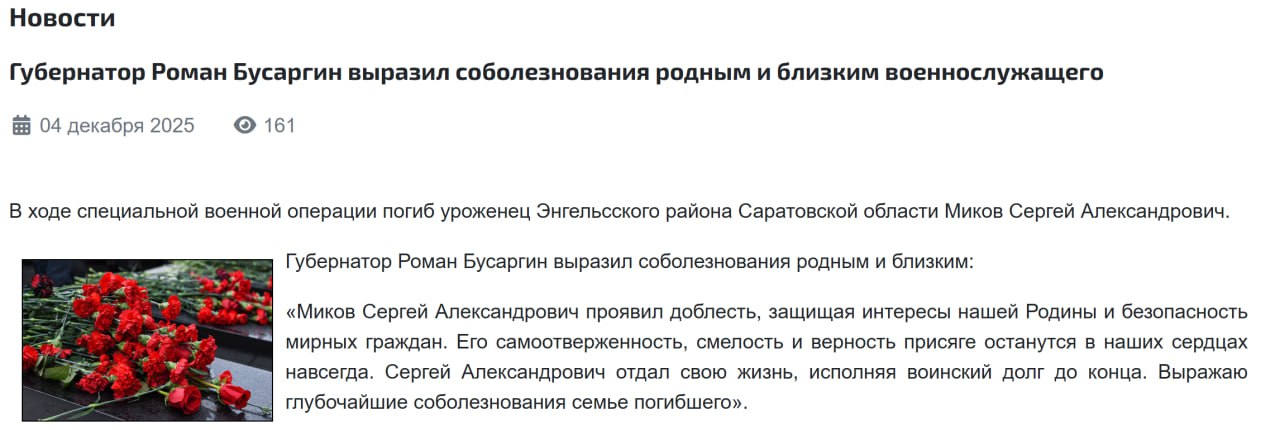 Новости

Губернатор Роман Бусаргин выразил соболезнования родным и близким военнослужащего

04 декабря 2025 161

В ходе специальной военной операции погиб уроженец Энгельсского района Саратовской области Миков Сергей Александрович.

Губернатор Роман Бусаргин выразил соболезнования родным и близким:

«Миков Сергей Александрович проявил доблесть, защищая интересы нашей Родины и безопасность мирных граждан. Его самоотверженность, смелость и верность присяге останутся в наших сердцах навсегда. Сергей Александрович отдал свою жизнь, исполняя воинский долг до конца. Выражаю глубочайшие соболезнования семье погибшего».